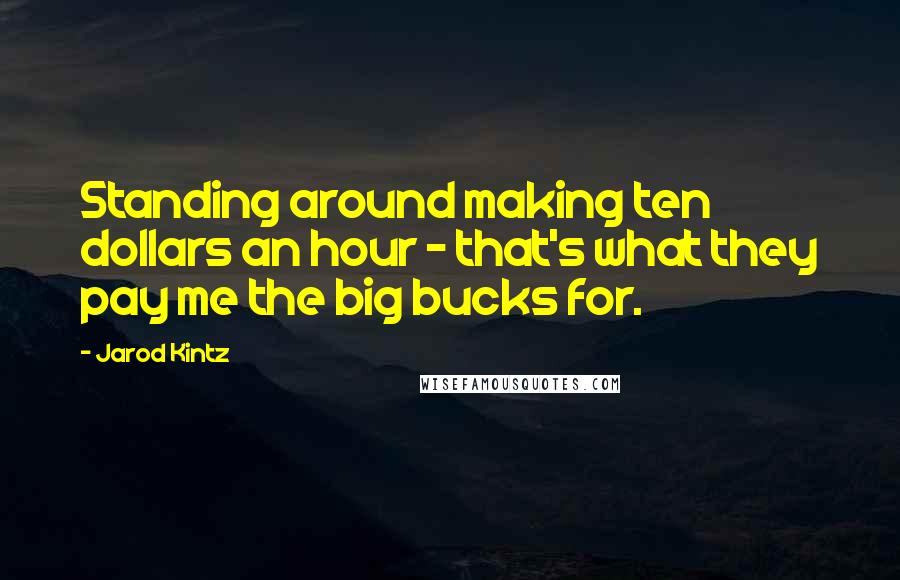 Standing around making ten dollars an hour - that's what they pay me the big bucks for.

- Jarod Kintz

WISEFAMOUSQUOTES.COM